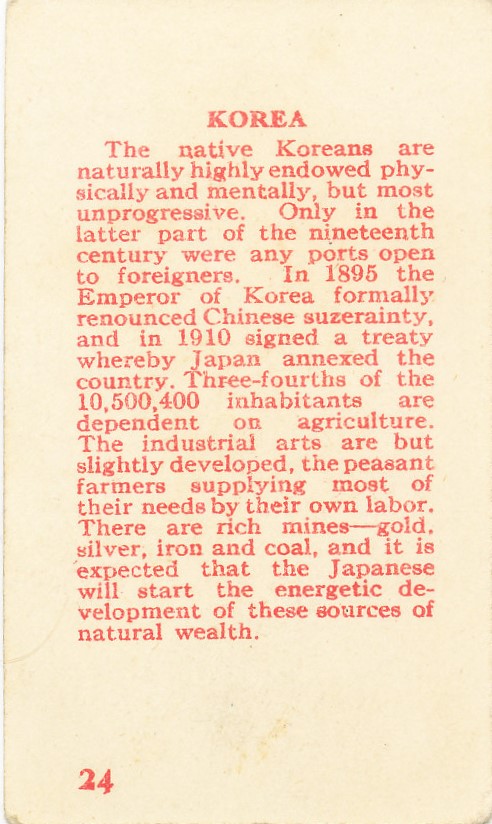 KOREA

The native Koreans are naturally highly endowed physically and mentally, but most unprogressive. Only in the latter part of the nineteenth century were any ports open to foreigners. In 1895 the Emperor of Korea formally renounced Chinese suzerainty, and in 1910 signed a treaty whereby Japan annexed the country. Three-fourths of the 10,500,400 inhabitants are dependent on agriculture. The industrial arts are but slightly developed, the peasant farmers supplying most of their needs by their own labor. There are rich mines—gold, silver, iron and coal, and it is expected that the Japanese will start the energetic development of these sources of natural wealth.

24